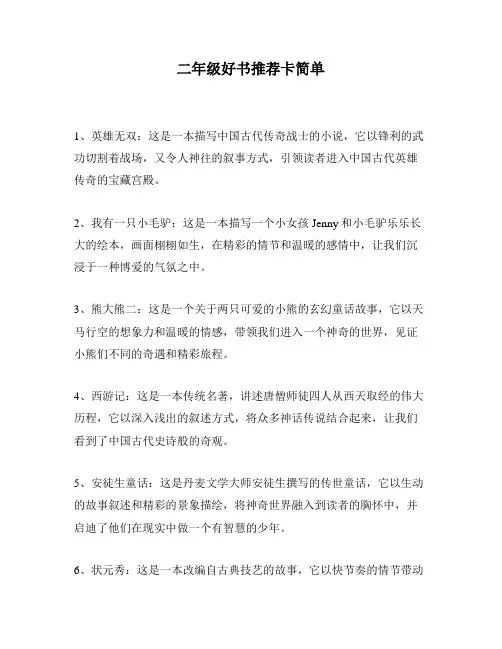 二年级好书推荐卡简单

1、英雄无双：这是一本描写中国古代传奇战士的小说，它以锋利的武功切割着战场，又令人神往的叙事方式，引领读者进入中国古代英雄传奇的宝藏宫殿。

2、我有一只小毛驴：这是一本描写一个小女孩 Jenny 和小毛驴乐乐长大的绘本，画面栩栩如生，在精彩的情节和温暖的感情中，让我们沉浸于一种博爱的气氛之中。

3、熊大熊二：这是一个关于两只可爱的小熊的玄幻童话故事，它以天马行空的想象力和温暖的情感，带领我们进入一个神奇的世界，见证小熊们不同的奇遇和精彩旅程。

4、西游记：这是一本传统名著，讲述唐僧师徒四人从西天取经的伟大历程，它以深入浅出的叙述方式，将众多神话传说结合起来，让我们看到了中国古代史诗般的奇观。

5、安徒生童话：这是丹麦文学大师安徒生撰写的传世童话，它以生动的故事叙述和精彩的景象描绘，将神奇世界融入到读者的胸怀中，并启迪了他们在现实中做一个有智慧的少年。

6、状元秀：这是一本改编自古典技艺的故事，它以快节奏的情节带动